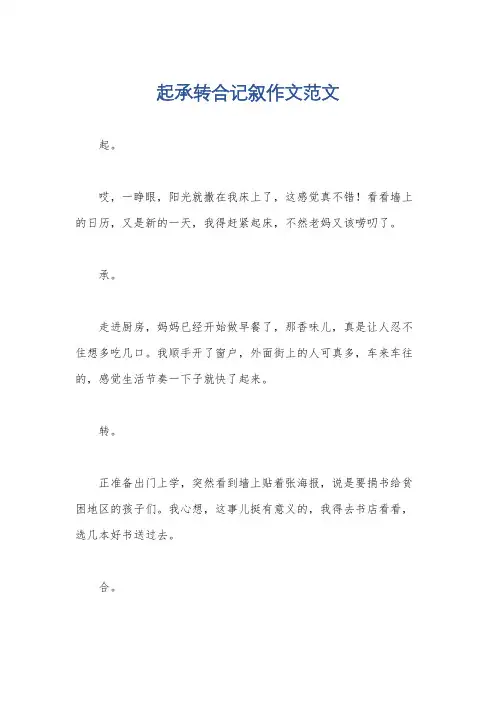 起承转合记叙作文范文

起。

哎，一睁眼，阳光就撒在我床上了，这感觉真不错！看看墙上的日历，又是新的一天，我得赶紧起床，不然老妈又该唠叨了。

承。

走进厨房，妈妈已经开始做早餐了，那香味儿，真是让人忍不住想多吃几口。我顺手开了窗户，外面街上的人可真多，车来车往的，感觉生活节奏一下子就快了起来。

转。

正准备出门上学，突然看到墙上贴着张海报，说是要捐书给贫困地区的孩子们。我心想，这事儿挺有意义的，我得去书店看看，选几本好书送过去。

合。